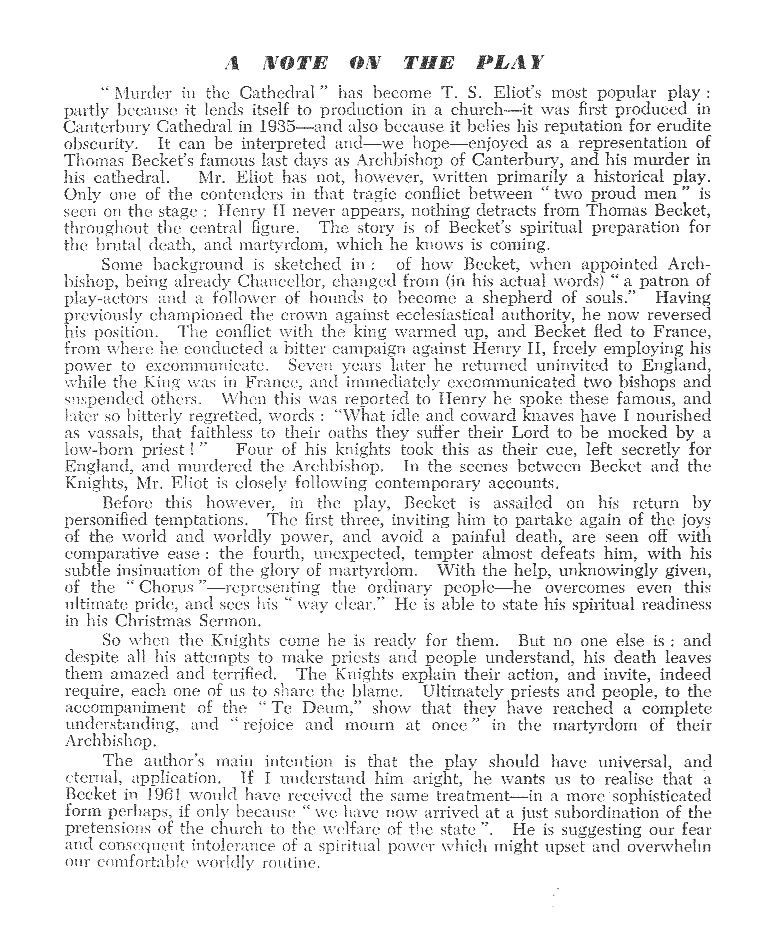 A NOTE ON THE PLAY

"Murder in the Cathedral" has become T. S. Eliot's most popular play: partly because it lends itself to production in a church—it was first produced in Canterbury Cathedral in 1935—and also because it belies his reputation for erudite obscurity. It can be interpreted and—we hope—enjoyed as a representation of Thomas Becket's famous last days as Archbishop of Canterbury, and his murder in his cathedral. Mr. Eliot has not, however, written primarily a historical play. Only one of the contenders in that tragic conflict between "two proud men" is seen on the stage: Henry II never appears, nothing detracts from Thomas Becket, throughout the central figure. The story is of Becket's spiritual preparation for the brutal death, and martyrdom, which he knows is coming.

Some background is sketched in: of how Becket, when appointed Archbishop, being already Chancellor, changed from (in his actual words) "a patron of play-actors and a follower of hounds to become a shepherd of souls." Having previously championed the crown against ecclesiastical authority, he now reversed his position. The conflict with the king warmed up, and Becket fled to France, from where he conducted a bitter campaign against Henry II, freely employing his power to excommunicate. Seven years later he returned uninvited to England, while the King was in France, and immediately excommunicated two bishops and suspended others. When this was reported to Henry he spoke these famous, and later so bitterly regretted, words: "What idle and coward knaves have I nourished as vassals, that faithless to their oaths they suffer their Lord to be mocked by a low-born priest!" Four of his knights took this as their cue, left secretly for England, and murdered the Archbishop. In the scenes between Becket and the Knights, Mr. Eliot is closely following contemporary accounts.

Before this however, in the play, Becket is assailed on his return by personified temptations. The first three, inviting him to partake again of the joys of the world and worldly power, and avoid a painful death, are seen off with comparative ease: the fourth, unexpected, tempter almost defeats him, with his subtle insinuation of the glory of martyrdom. With the help, unknowingly given, of the "Chorus"—representing the ordinary people—he overcomes even this ultimate pride, and sees his "way clear." He is able to state his spiritual readiness in his Christmas Sermon.

So when the Knights come he is ready for them. But no one else is: and despite all his attempts to make priests and people understand, his death leaves them amazed and terrified. The Knights explain their action, and invite, indeed require, each one of us to share the blame. Ultimately priests and people, to the accompaniment of the "Te Deum," show that they have reached a complete understanding, and "rejoice and mourn at once" in the martyrdom of their Archbishop.

The author's main intention is that the play should have universal, and eternal, application. If I understand him aright, he wants us to realise that a Becket in 1961 would have received the same treatment—in a more sophisticated form perhaps, if only because "we have now arrived at a just subordination of the pretensions of the church to the welfare of the state". He is suggesting our fear and consequent intolerance of a spiritual power which might upset and overwhelm our comfortable worldly routine.